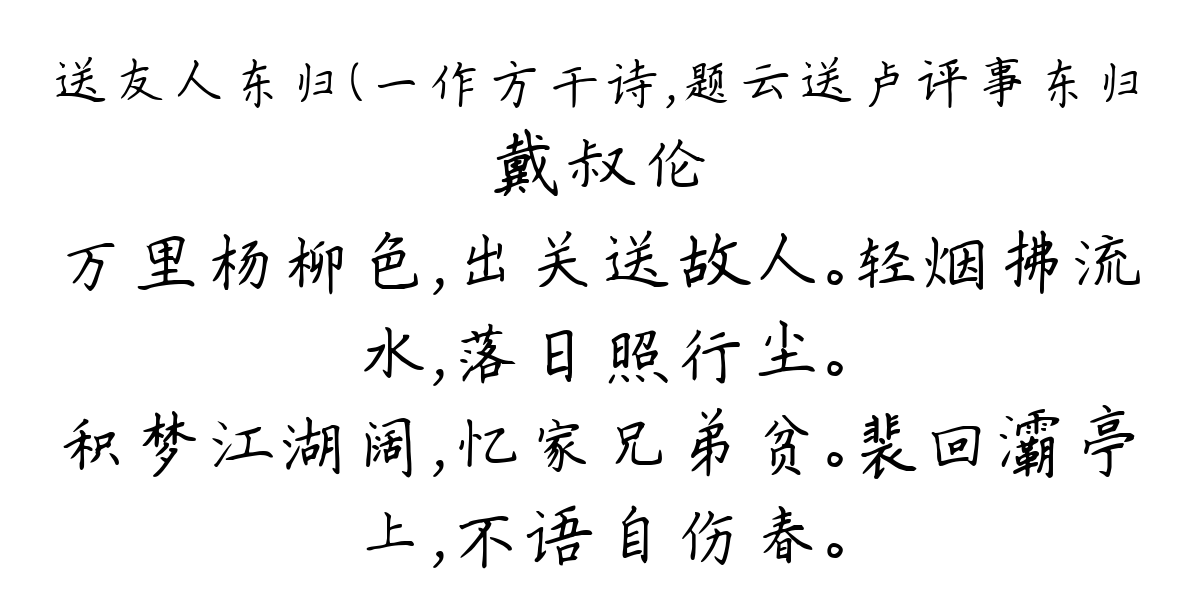 送友人东归(一作方干诗,题云送卢评事东归
戴叔伦
万里杨柳色,出关送故人。轻烟拂流水,落日照行尘。
积梦江湖阔,忆家兄弟贫。裴回灞亭上,不语自伤春。